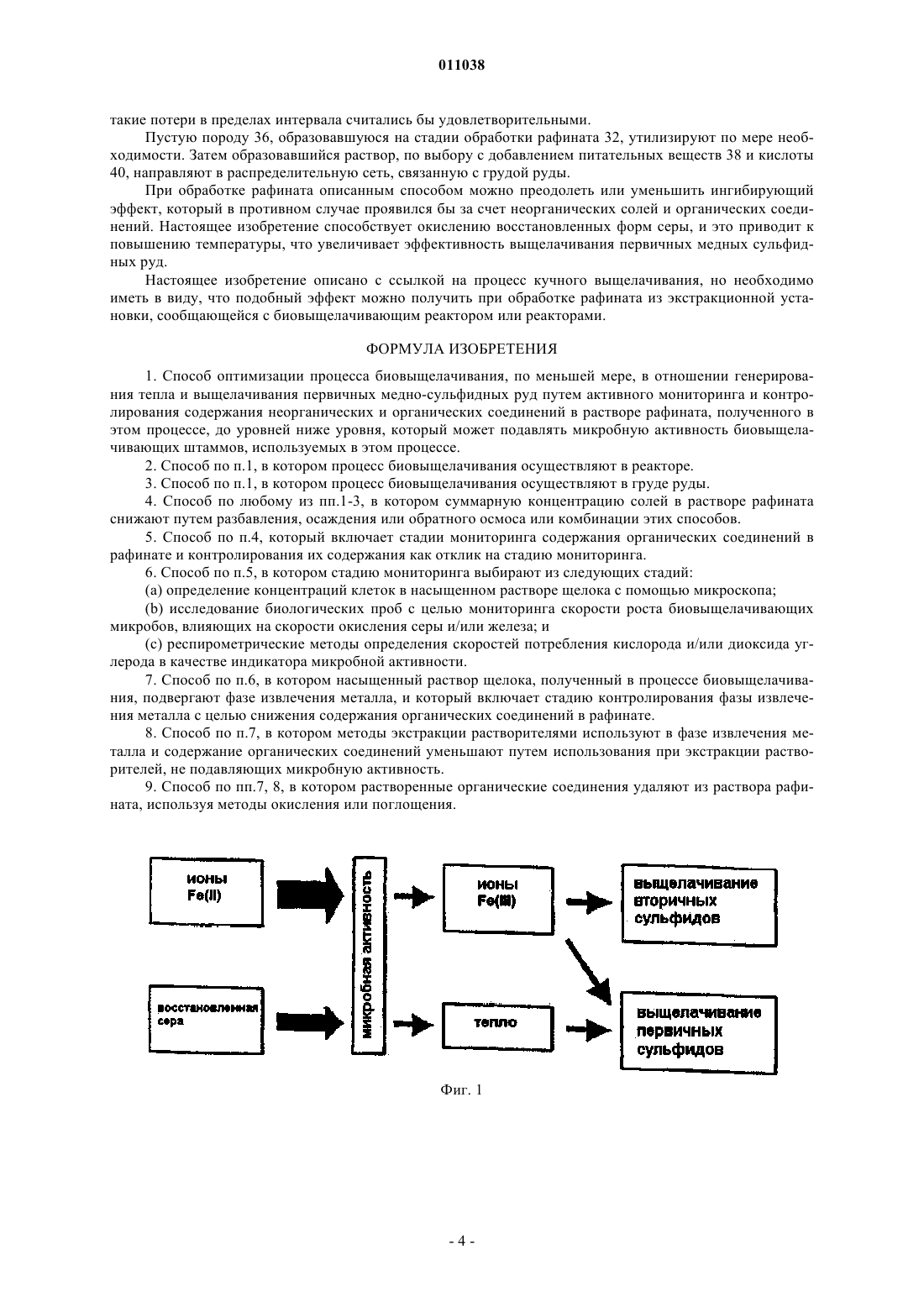 011038

такие потери в пределах интервала считались бы удовлетворительными.

Пустую породу 36, образовавшуюся на стадии обработки рафината 32, утилизируют по мере необходимости. Затем образовавшийся раствор, по выбору с добавлением питательных веществ 38 и кислоты 40, направляют в распределительную сеть, связанную с грудой руды.

При обработке рафината описанным способом можно преодолеть или уменьшить ингибирующий эффект, который в противном случае проявился бы за счет неорганических солей и органических соединений. Настоящее изобретение способствует окислению восстановленных форм серы, и это приводит к повышению температуры, что увеличивает эффективность выщелачивания первичных медных сульфидных руд.

Настоящее изобретение описано с ссылкой на процесс кучного выщелачивания, но необходимо иметь в виду, что подобный эффект можно получить при обработке рафината из экстракционной установки, сообщающейся с биовыщелачивающим реактором или реакторами.

ФОРМУЛА ИЗОБРЕТЕНИЯ

1. Способ оптимизации процесса биовыщелачивания, по меньшей мере, в отношении генерирования тепла и выщелачивания первичных медно-сульфидных руд путем активного мониторинга и контролирования содержания неорганических и органических соединений в растворе рафината, полученного в этом процессе, до уровней ниже уровня, который может подавлять микробную активность биовыщелачивающих штаммов, используемых в этом процессе.

2. Способ по п.1, в котором процесс биовыщелачивания осуществляют в реакторе.

3. Способ по п.1, в котором процесс биовыщелачивания осуществляют в груде руды.

4. Способ по любому из пп.1-3, в котором суммарную концентрацию солей в растворе рафината снижают путем разбавления, осаждения или обратного осмоса или комбинации этих способов.

5. Способ по п.4, который включает стадии мониторинга содержания органических соединений в рафинате и контролирования их содержания как отклик на стадию мониторинга.

6. Способ по п.5, в котором стадию мониторинга выбирают из следующих стадий:

(a) определение концентраций клеток в насыщенном растворе щелока с помощью микроскопа;

(b) исследование биологических проб с целью мониторинга скорости роста биовыщелачивающих микробов, влияющих на скорости окисления серы и/или железа; и

(c) респирометрические методы определения скоростей потребления кислорода и/или диоксида углерода в качестве индикатора микробной активности.

7. Способ по п.6, в котором насыщенный раствор щелока, полученный в процессе биовыщелачивания, подвергают фазе извлечения металла, и который включает стадию контролирования фазы извлечения металла с целью снижения содержания органических соединений в рафинате.

8. Способ по п.7, в котором методы экстракции растворителями используют в фазе извлечения металла и содержание органических соединений уменьшают путем использования при экстракции растворителей, не подавляющих микробную активность.

9. Способ по пп.7, 8, в котором растворенные органические соединения удаляют из раствора рафината, используя методы окисления или поглощения.

ионы Fe(II)

восстановленная сера

микробная активность

ионы Fe(III)

тепло

выщелачивание вторичных сульфидов

выщелачивание первичных сульфидов

Фиг. 1

- 4 -